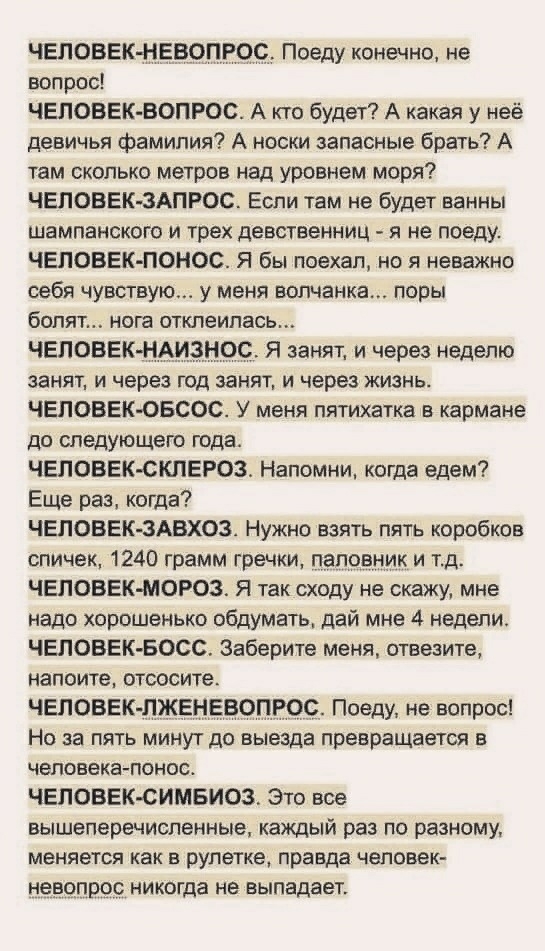 ЧЕЛОВЕК-НЕВОПРОС. Поеду конечно, не вопрос!
ЧЕЛОВЕК-ВОПРОС. А кто будет? А какая у неё девичья фамилия? А носки запасные брать? А там сколько метров над уровнем моря?
ЧЕЛОВЕК-ЗАПРОС. Если там не будет ванны шампанского и трех девственниц - я не поеду.
ЧЕЛОВЕК-ПОНОС. Я бы поехал, но я неважно себя чувствую... у меня волчанка... поры болят... нога отклеилась...
ЧЕЛОВЕК-НАИЗНОС. Я занят, и через неделю занят, и через год занят, и через жизнь.
ЧЕЛОВЕК-ОБСОС. У меня пятихатка в кармане до следующего года.
ЧЕЛОВЕК-СКЛЕРОЗ. Напомни, когда едем? Еще раз, когда?
ЧЕЛОВЕК-ЗАВХОЗ. Нужно взять пять коробков спичек, 1240 грамм гречки, паловник и т.д.
ЧЕЛОВЕК-МОРОЗ. Я так сходу не скажу, мне надо хорошенько обдумать, дай мне 4 недели.
ЧЕЛОВЕК-БОСС. Заберите меня, отвезите, напоите, отсосите.
ЧЕЛОВЕК-ЛЖЕНЕВОПРОС. Поеду, не вопрос! Но за пять минут до выезда превращается в человека-понос.
ЧЕЛОВЕК-СИМБИОЗ. Это все вышеперечисленные, каждый раз по разному, меняется как в рулетке, правда человек-невопрос никогда не выпадает.